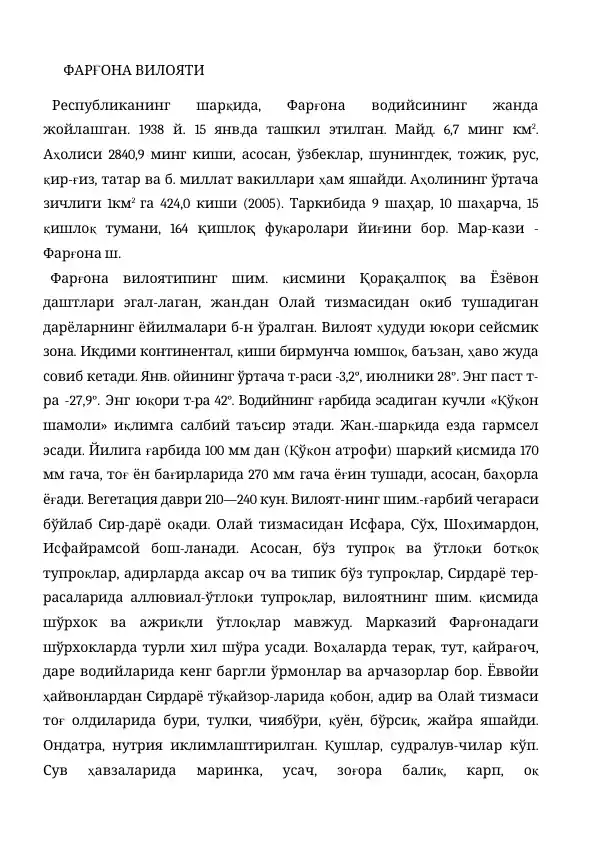 ФАРҒОНА ВИЛОЯТИ

Республиканинг шарқида, Фарғона водийсининг жанда жойлашган. 1938 й. 15 янв.да ташкил этилган. Майд. 6,7 минг км². Аҳолиси 2840,9 минг киши, асосан, ўзбеклар, шунингдек, тожик, рус, қир-ғиз, татар ва б. миллат вакиллари ҳам яшайди. Аҳолининг ўртача зичлиги 1км² га 424,0 киши (2005). Таркибида 9 шаҳар, 10 шаҳарча, 15 қишлоқ тумани, 164 қишлоқ фуқаролари йиғини бор. Мар-кази - Фарғона ш.

Фарғона вилоятипинг шим. қисмини Қорақалпоқ ва Ёзёвон даштлари эгал-лаган, жан.дан Олай тизмасидан оқиб тушадиган дарёларнинг ёйилмалари б-н ўралган. Вилоят ҳудуди юқори сейсмик зона. Иқдими континентал, қиши бирмунча юмшоқ, баъзан, ҳаво жуда совиб кетади. Янв. ойининг ўртача т-раси -3,2°, июлники 28°. Энг паст т-ра -27,9°. Энг юқори т-ра 42°. Водийнинг ғарбида эсадиган кучли «Қўқон шамоли» иқлимга салбий таъсир этади. Жан.-шарқида езда гармсел эсади. Йилига ғарбида 100 мм дан (Қўқон атрофи) шарқий қисмида 170 мм гача, тоғ ён бағирларида 270 мм гача ёғин тушади, асосан, баҳорла ёғади. Вегетация даври 210—240 кун. Вилоят-нинг шим.-ғарбий чегараси бўйлаб Сир-дарё оқади. Олай тизмасидан Исфара, Сўх, Шоҳимардон, Исфайрамсой бош-ланади. Асосан, бўз тупроқ ва ўтлоқи ботқоқ тупроқлар, адирларда аксар оч ва типик бўз тупроқлар, Сирдарё тер-расаларида аллювиал-ўтлоқи тупроқлар, вилоятнинг шим. қисмида шўрхок ва ажриқли ўтлоқлар мавжуд. Марказий Фарғонадаги шўрхокларда турли хил шўра усади. Воҳаларда терак, тут, қайрағоч, даре водийларида кенг баргли ўрмонлар ва арчазорлар бор. Ёввойи ҳайвонлардан Сирдарё тўқайзор-ларида қобон, адир ва Олай тизмаси тоғ олдиларида бури, тулки, чиябўри, қуён, бўрсиқ, жайра яшайди. Ондатра, нутрия иклимлаштирилган. Қушлар, судралув-чилар кўп. Сув ҳавзаларида маринка, усач, зоғора балиқ, карп, оқ